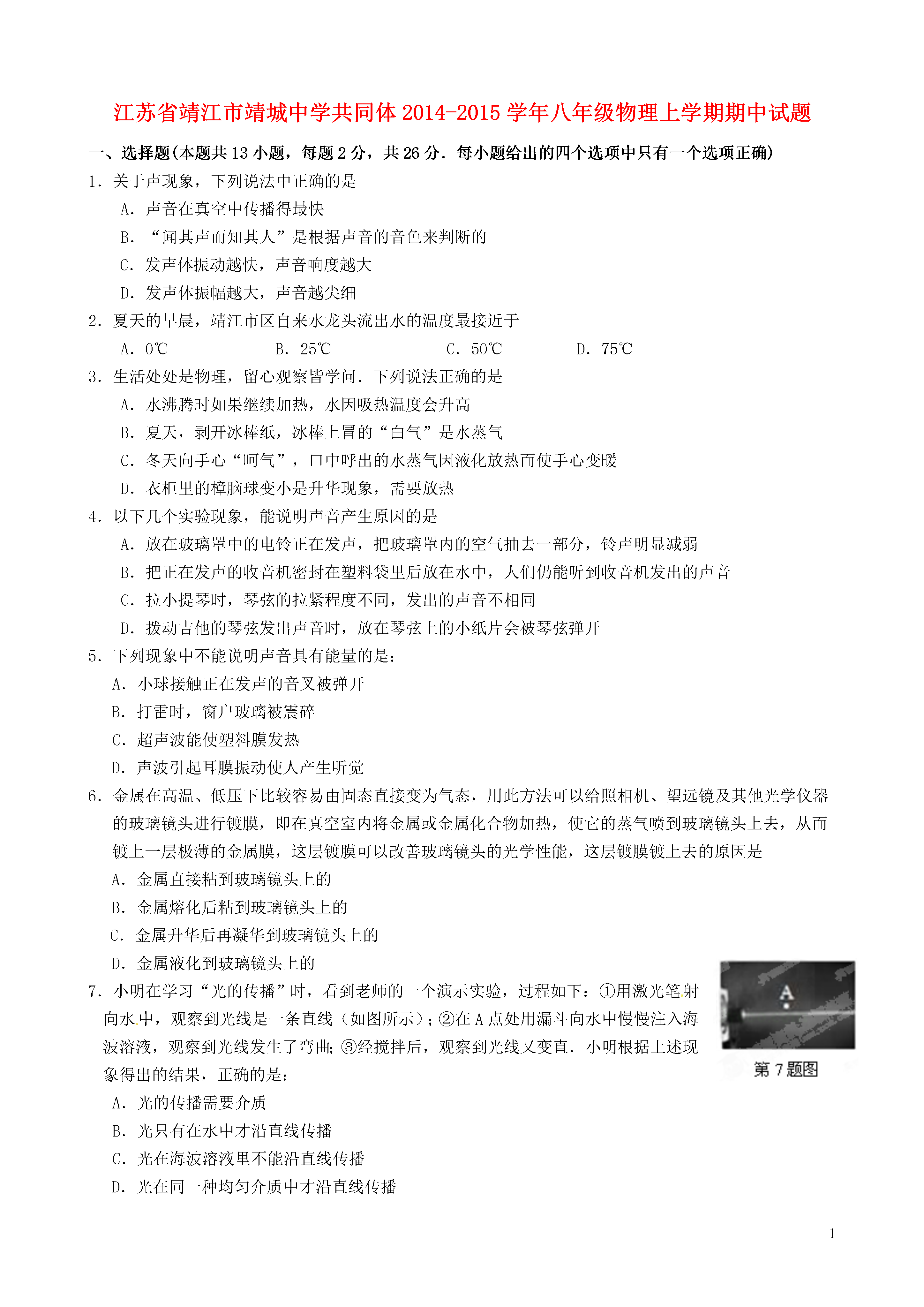 江苏省靖江市靖城中学共同体2014-2015学年八年级物理上学期期中试题

一、选择题(本题共13小题，每题2分，共26分．每小题给出的四个选项中只有一个选项正确)

1．关于声现象，下列说法中正确的是

A．声音在真空中传播得最快

B．“闻其声而知其人”是根据声音的音色来判断的

C．发声体振动越快，声音响度越大

D．发声体振幅越大，声音越尖细

2．夏天的早晨，靖江市区自来水龙头流出水的温度最接近于

A．0℃　　B．25℃　　C．50℃　　D．75℃

3．生活处处是物理，留心观察皆学问．下列说法正确的是

A．水沸腾时如果继续加热，水因吸热温度会升高

B．夏天，剥开冰棒纸，冰棒上冒的“白气”是水蒸气

C．冬天向手心“呵气”，口中呼出的水蒸气因液化放热而使手心变暖

D．衣柜里的樟脑球变小是升华现象，需要放热

4．以下几个实验现象，能说明声音产生原因的是

A．放在玻璃罩中的电铃正在发声，把玻璃罩内的空气抽去一部分，铃声明显减弱

B．把正在发声的收音机密封在塑料袋里后放在水中，人们仍能听到收音机发出的声音

C．拉小提琴时，琴弦的拉紧程度不同，发出的声音不相同

D．拨动吉他的琴弦发出声音时，放在琴弦上的小纸片会被琴弦弹开

5．下列现象中不能说明声音具有能量的是：

A．小球接触正在发声的音叉被弹开

B．打雷时，窗户玻璃被震碎

C．超声波能使塑料膜发热

D．声波引起耳膜振动使人产生听觉

6．金属在高温、低压下比较容易由固态直接变为气态，用此方法可以给照相机、望远镜及其他光学仪器的玻璃镜头进行镀膜，即在真空室内将金属或金属化合物加热，使它的蒸气喷到玻璃镜头上去，从而镀上一层极薄的金属膜，这层镀膜可以改善玻璃镜头的光学性能，这层镀膜镀上去的原因是

A．金属直接粘到玻璃镜头上的

B．金属熔化后粘到玻璃镜头上的

C．金属升华后再凝华到玻璃镜头上的

D．金属液化到玻璃镜头上的

7．小明在学习“光的传播”时，看到老师的一个演示实验，过程如下：①用激光笔射向水中，观察到光线是一条直线（如图所示）；②在A点处用漏斗向水中慢慢注入海波溶液，观察到光线发生了弯曲;③经搅拌后，观察到光线又变直．小明根据上述现象得出的结果，正确的是：

A

第7题图

A．光的传播需要介质

B．光只有在水中才沿直线传播

C．光在海波溶液里不能沿直线传播

D．光在同一种均匀介质中才沿直线传播

1